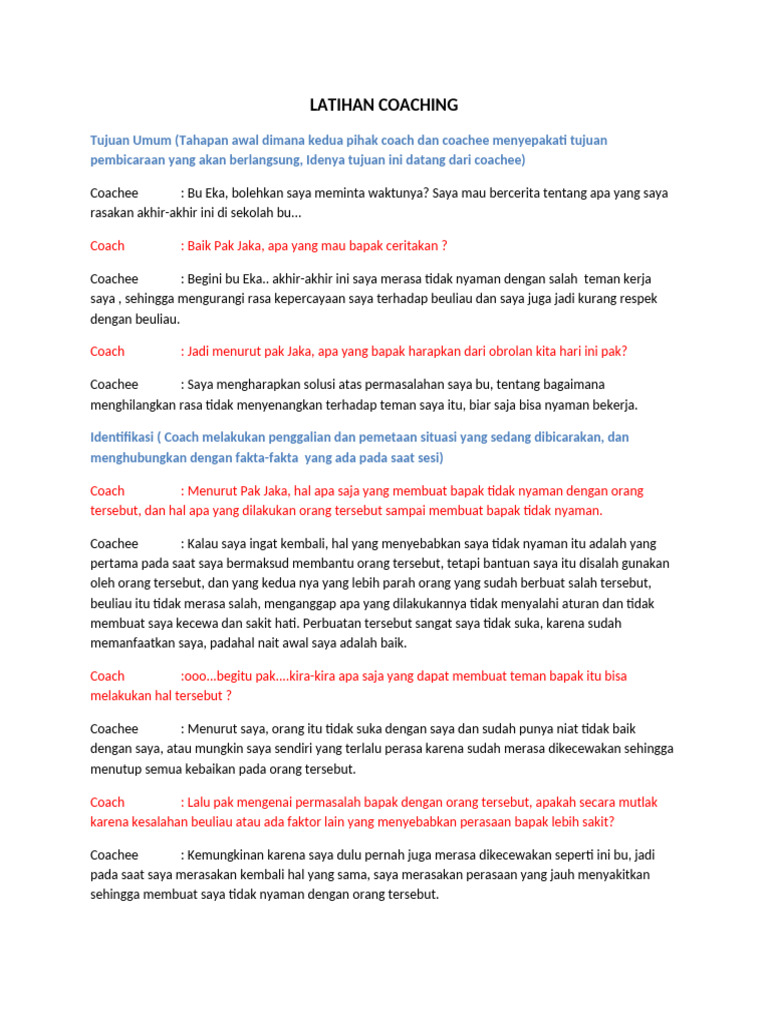 LATIHAN COACHING

Tujuan Umum (Tahapan awal dimana kedua pihak coach dan coachee menyepakati tujuan pembicaraan yang akan berlangsung, Idenya tujuan ini datang dari coachee)

Coachee : Bu Eka, bolehkan saya meminta waktunya? Saya mau bercerita tentang apa yang saya rasakan akhir-akhir ini di sekolah bu...

Coach : Baik Pak Jaka, apa yang mau bapak ceritakan ?

Coachee : Begini bu Eka.. akhir-akhir ini saya merasa tidak nyaman dengan salah teman kerja saya , sehingga mengurangi rasa kepercayaan saya terhadap beuliau dan saya juga jadi kurang respek dengan beuliau.

Coach : Jadi menurut pak Jaka, apa yang bapak harapkan dari obrolan kita hari ini pak?

Coachee : Saya mengharapkan solusi atas permasalahan saya bu, tentang bagaimana menghilangkan rasa tidak menyenangkan terhadap teman saya itu, biar saja bisa nyaman bekerja.

Identifikasi ( Coach melakukan penggalian dan pemetaan situasi yang sedang dibicarakan, dan menghubungkan dengan fakta-fakta yang ada pada saat sesi)

Coach : Menurut Pak Jaka, hal apa saja yang membuat bapak tidak nyaman dengan orang tersebut, dan hal apa yang dilakukan orang tersebut sampai membuat bapak tidak nyaman.

Coachee : Kalau saya ingat kembali, hal yang menyebabkan saya tidak nyaman itu adalah yang pertama pada saat saya bermaksud membantu orang tersebut, tetapi bantuan saya itu disalah gunakan oleh orang tersebut, dan yang kedua nya yang lebih parah orang yang sudah berbuat salah tersebut, beuliau itu tidak merasa salah, menganggap apa yang dilakukannya tidak menyalahi aturan dan tidak membuat saya kecewa dan sakit hati. Perbuatan tersebut sangat saya tidak suka, karena sudah memanfaatkan saya, padahal nait awal saya adalah baik.

Coach :ooo...begitu pak....kira-kira apa saja yang dapat membuat teman bapak itu bisa melakukan hal tersebut ?

Coachee : Menurut saya, orang itu tidak suka dengan saya dan sudah punya niat tidak baik dengan saya, atau mungkin saya sendiri yang terlalu perasa karena sudah merasa dikecewakan sehingga menutup semua kebaikan pada orang tersebut.

Coach : Lalu pak mengenai permasalah bapak dengan orang tersebut, apakah secara mutlak karena kesalahan beuliau atau ada faktor lain yang menyebabkan perasaan bapak lebih sakit?

Coachee : Kemungkinan karena saya dulu pernah juga merasa dikecewakan seperti ini bu, jadi pada saat saya merasakan kembali hal yang sama, saya merasakan perasaan yang jauh menyakitkan sehingga membuat saya tidak nyaman dengan orang tersebut.